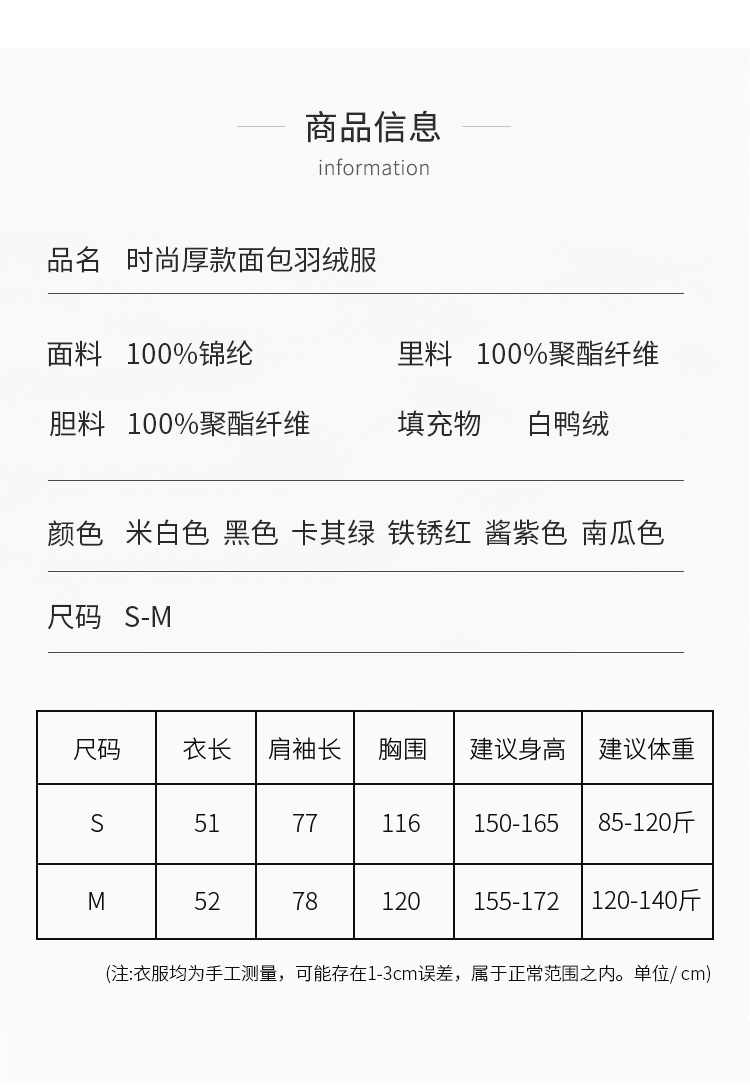 商品信息
information

品名 时尚厚款面包羽绒服

面料 100%锦纶

里料 100%聚酯纤维

胆料 100%聚酯纤维

填充物 白鸭绒

颜色 米白色 黑色 卡其绿 铁锈红 酱紫色 南瓜色

尺码 S-M

| 尺码 | 衣长 | 肩袖长 | 胸围 | 建议身高 | 建议体重 |
|---|---|---|---|---|---|
| S | 51 | 77 | 116 | 150-165 | 85-120斤 |
| M | 52 | 78 | 120 | 155-172 | 120-140斤 |

(注:衣服均为手工测量，可能存在1-3cm误差，属于正常范围之内。单位/ cm)